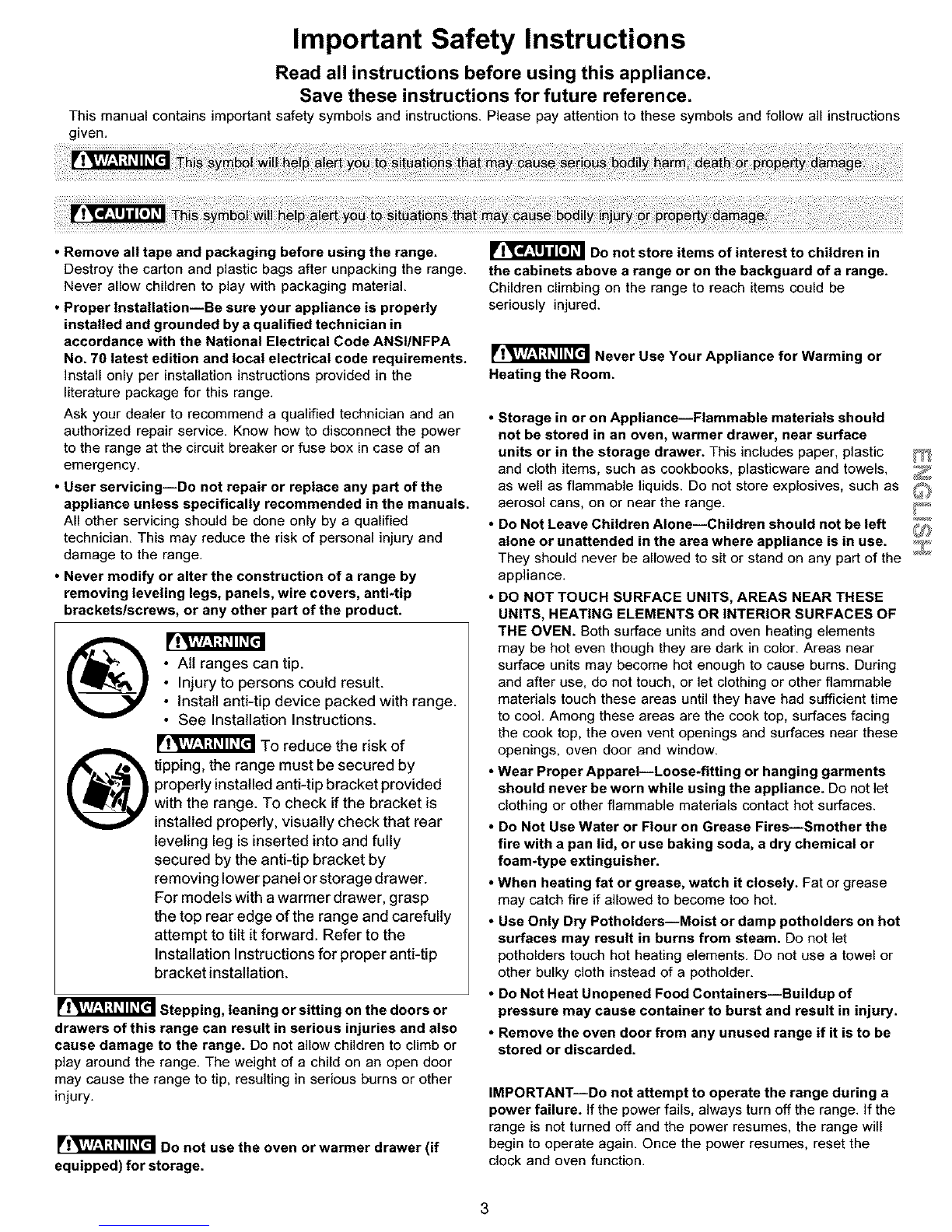 Important Safety Instructions

Read all instructions before using this appliance.

Save these instructions for future reference.

This manual contains important safety symbols and instructions. Please pay attention to these symbols and follow all instructions given.

WARNING This symbol will help alert you to situations that may cause serious bodily harm, death or property damage.

CAUTION This symbol will help alert you to situations that may cause bodily injury or property damage.

• Remove all tape and packaging before using the range. Destroy the carton and plastic bags after unpacking the range. Never allow children to play with packaging material.

• Proper Installation—Be sure your appliance is properly installed and grounded by a qualified technician in accordance with the National Electrical Code ANSI/NFPA No. 70 latest edition and local electrical code requirements. Install only per installation instructions provided in the literature package for this range.

Ask your dealer to recommend a qualified technician and an authorized repair service. Know how to disconnect the power to the range at the circuit breaker or fuse box in case of an emergency.

• User servicing—Do not repair or replace any part of the appliance unless specifically recommended in the manuals. All other servicing should be done only by a qualified technician. This may reduce the risk of personal injury and damage to the range.

• Never modify or alter the construction of a range by removing leveling legs, panels, wire covers, anti-tip brackets/screws, or any other part of the product.

WARNING
• All ranges can tip.
• Injury to persons could result.
• Install anti-tip device packed with range.
• See Installation Instructions.

WARNING To reduce the risk of tipping, the range must be secured by properly installed anti-tip bracket provided with the range. To check if the bracket is installed properly, visually check that rear leveling leg is inserted into and fully secured by the anti-tip bracket by removing lower panel or storage drawer. For models with a warmer drawer, grasp the top rear edge of the range and carefully attempt to tilt it forward. Refer to the Installation Instructions for proper anti-tip bracket installation.

WARNING Stepping, leaning or sitting on the doors or drawers of this range can result in serious injuries and also cause damage to the range. Do not allow children to climb or play around the range. The weight of a child on an open door may cause the range to tip, resulting in serious burns or other injury.

WARNING Do not use the oven or warmer drawer (if equipped) for storage.

CAUTION Do not store items of interest to children in the cabinets above a range or on the backguard of a range. Children climbing on the range to reach items could be seriously injured.

WARNING Never Use Your Appliance for Warming or Heating the Room.

• Storage in or on Appliance—Flammable materials should not be stored in an oven, warmer drawer, near surface units or in the storage drawer. This includes paper, plastic and cloth items, such as cookbooks, plasticware and towels, as well as flammable liquids. Do not store explosives, such as aerosol cans, on or near the range.

• Do Not Leave Children Alone—Children should not be left alone or unattended in the area where appliance is in use. They should never be allowed to sit or stand on any part of the appliance.

• DO NOT TOUCH SURFACE UNITS, AREAS NEAR THESE UNITS, HEATING ELEMENTS OR INTERIOR SURFACES OF THE OVEN. Both surface units and oven heating elements may be hot even though they are dark in color. Areas near surface units may become hot enough to cause burns. During and after use, do not touch, or let clothing or other flammable materials touch these areas until they have had sufficient time to cool. Among these areas are the cook top, surfaces facing the cook top, the oven vent openings and surfaces near these openings, oven door and window.

• Wear Proper Apparel—Loose-fitting or hanging garments should never be worn while using the appliance. Do not let clothing or other flammable materials contact hot surfaces.

• Do Not Use Water or Flour on Grease Fires—Smother the fire with a pan lid, or use baking soda, a dry chemical or foam-type extinguisher.

• When heating fat or grease, watch it closely. Fat or grease may catch fire if allowed to become too hot.

• Use Only Dry Potholders—Moist or damp potholders on hot surfaces may result in burns from steam. Do not let potholders touch hot heating elements. Do not use a towel or other bulky cloth instead of a potholder.

• Do Not Heat Unopened Food Containers—Buildup of pressure may cause container to burst and result in injury.

• Remove the oven door from any unused range if it is to be stored or discarded.

IMPORTANT—Do not attempt to operate the range during a power failure. If the power fails, always turn off the range. If the range is not turned off and the power resumes, the range will begin to operate again. Once the power resumes, reset the clock and oven function.

ENGLISH

3